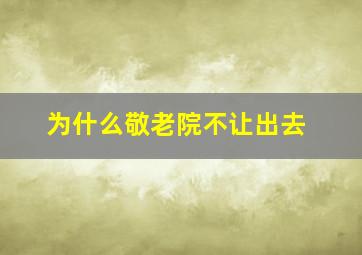 为什么敬老院不让出去